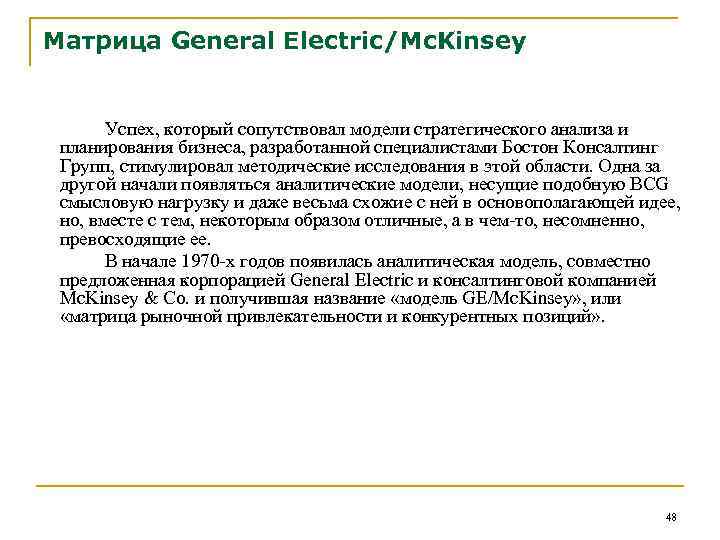 Матрица General Electric/McKinsey

Успех, который сопутствовал модели стратегического анализа и планирования бизнеса, разработанной специалистами Бостон Консалтинг Групп, стимулировал методические исследования в этой области. Одна за другой начали появляться аналитические модели, несущие подобную BCG смысловую нагрузку и даже весьма схожие с ней в основополагающей идее, но, вместе с тем, некоторым образом отличные, а в чем-то, несомненно, превосходящие ее.

В начале 1970-х годов появилась аналитическая модель, совместно предложенная корпорацией General Electric и консалтинговой компанией McKinsey & Co. и получившая название «модель GE/McKinsey», или «матрица рыночной привлекательности и конкурентных позиций».

48